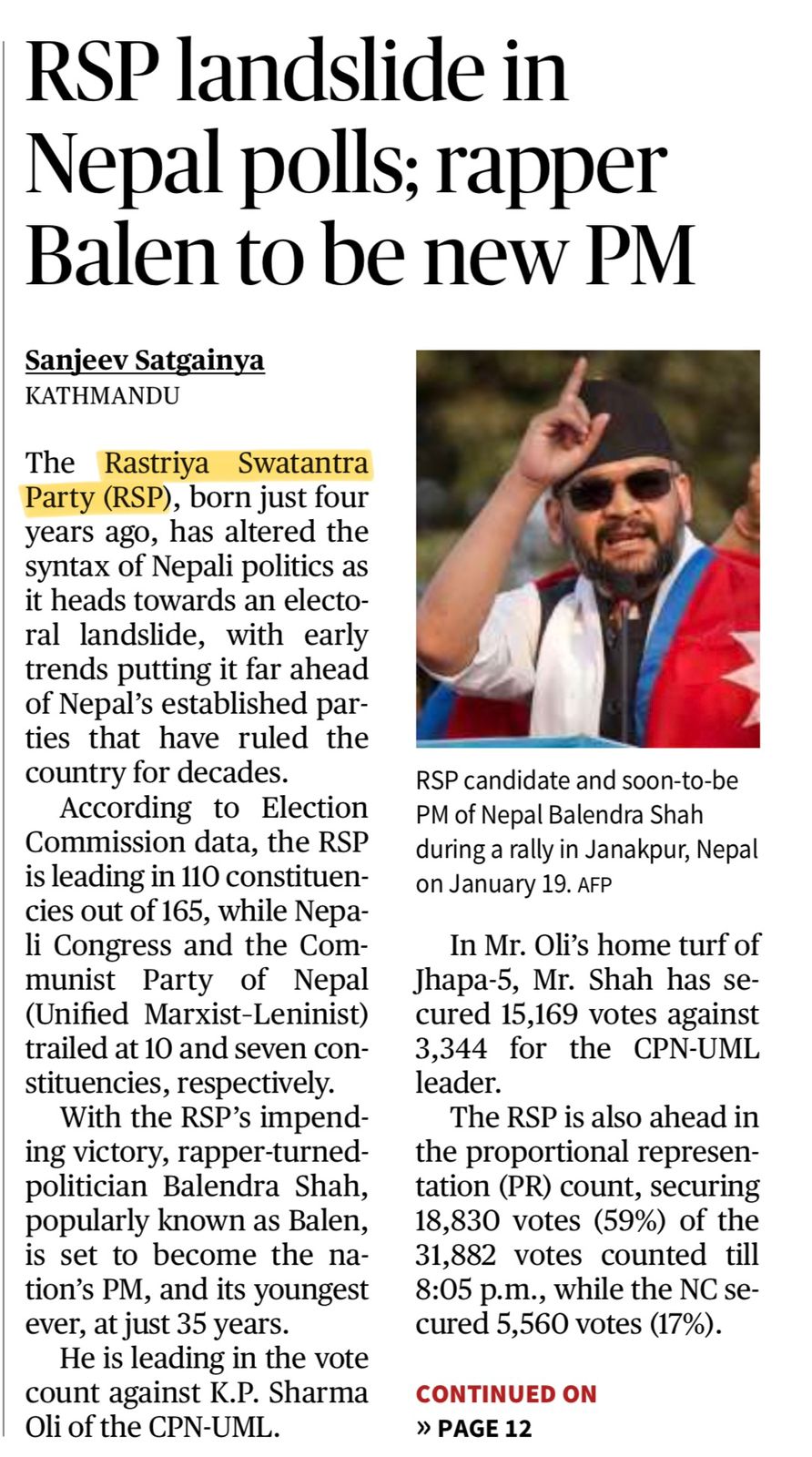 RSP landslide in Nepal polls; rapper Balen to be new PM

Sanjeev Satgainya
KATHMANDU

The Rastriya Swatantra Party (RSP), born just four years ago, has altered the syntax of Nepali politics as it heads towards an electoral landslide, with early trends putting it far ahead of Nepal's established parties that have ruled the country for decades.

According to Election Commission data, the RSP is leading in 110 constituencies out of 165, while Nepali Congress and the Communist Party of Nepal (Unified Marxist-Leninist) trailed at 10 and seven constituencies, respectively.

With the RSP's impending victory, rapper-turned-politician Balendra Shah, popularly known as Balen, is set to become the nation's PM, and its youngest ever, at just 35 years.

He is leading in the vote count against K.P. Sharma Oli of the CPN-UML.

RSP candidate and soon-to-be PM of Nepal Balendra Shah during a rally in Janakpur, Nepal on January 19. AFP

In Mr. Oli's home turf of Jhapa-5, Mr. Shah has secured 15,169 votes against 3,344 for the CPN-UML leader.

The RSP is also ahead in the proportional representation (PR) count, securing 18,830 votes (59%) of the 31,882 votes counted till 8:05 p.m., while the NC secured 5,560 votes (17%).

CONTINUED ON
» PAGE 12